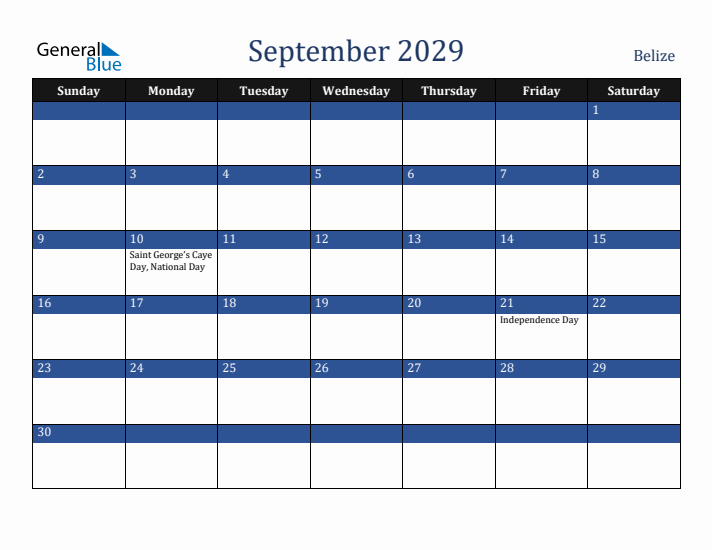 General Blue

September 2029

Belize

| Sunday | Monday | Tuesday | Wednesday | Thursday | Friday | Saturday |
|---|---|---|---|---|---|---|
| | | | | | | 1 |
| 2 | 3 | 4 | 5 | 6 | 7 | 8 |
| 9 | 10 Saint George's Caye Day, National Day | 11 | 12 | 13 | 14 | 15 |
| 16 | 17 | 18 | 19 | 20 | 21 Independence Day | 22 |
| 23 | 24 | 25 | 26 | 27 | 28 | 29 |
| 30 | | | | | | |